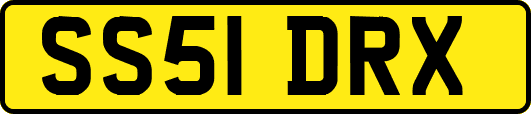 SS51 DRX